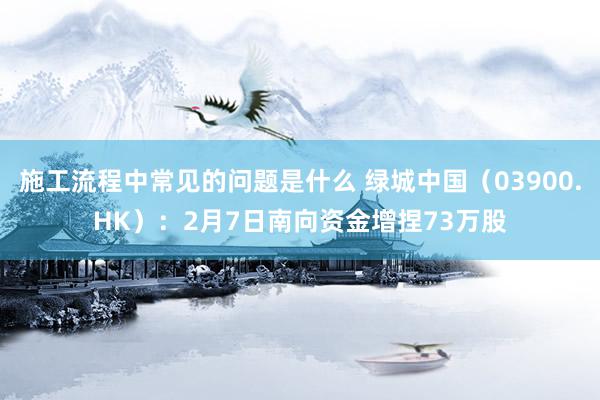 施工流程中常见的问题是什么 绿城中国（03900.HK）：2月7日南向资金增捏73万股